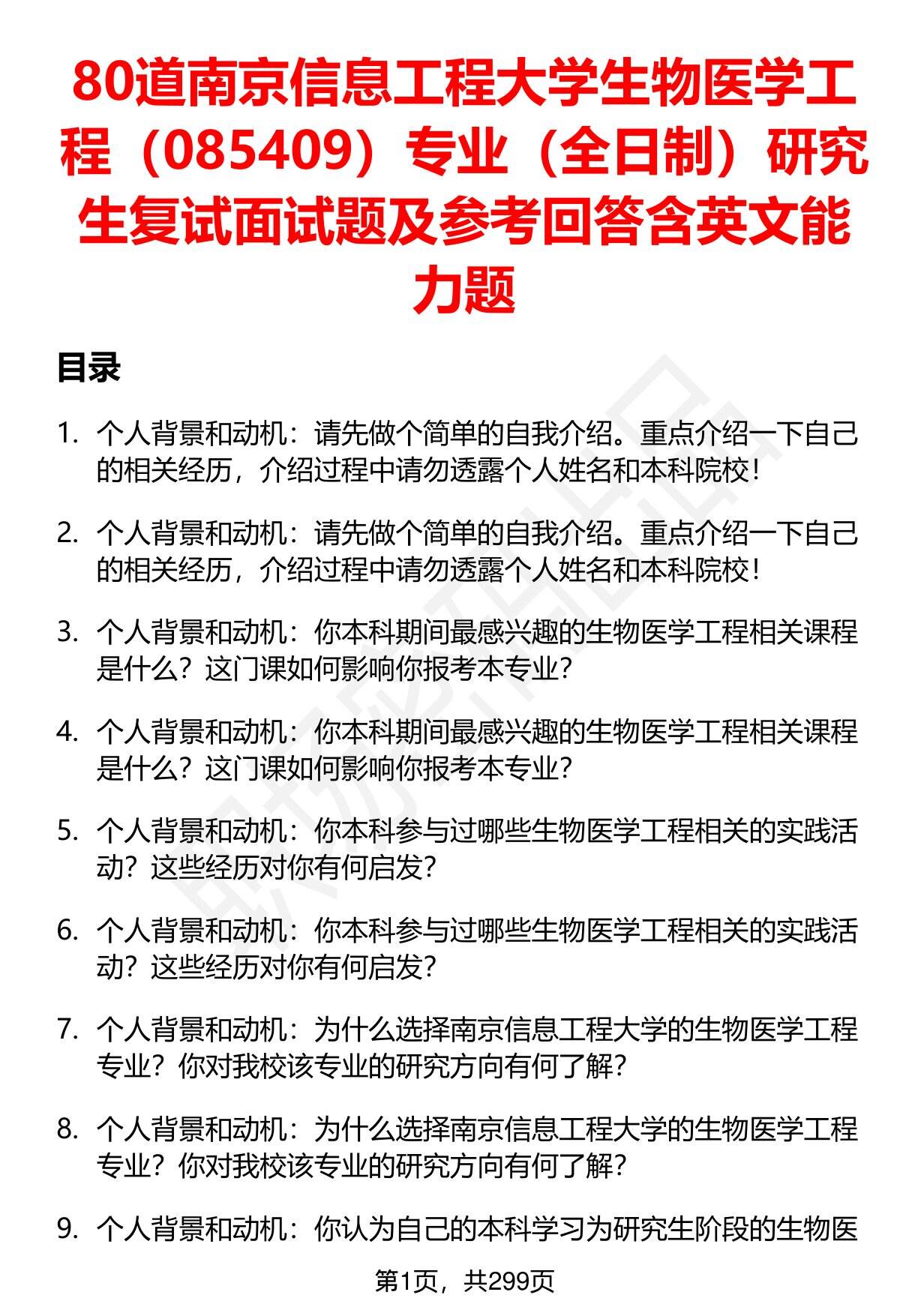 80道南京信息工程大学生物医学工程（085409）专业（全日制）研究生复试面试题及参考回答含英文能力题

目录

1. 个人背景和动机：请先做个简单的自我介绍。重点介绍一下自己的相关经历，介绍过程中请勿透露个人姓名和本科院校！

2. 个人背景和动机：请先做个简单的自我介绍。重点介绍一下自己的相关经历，介绍过程中请勿透露个人姓名和本科院校！

3. 个人背景和动机：你本科期间最感兴趣的生物医学工程相关课程是什么？这门课如何影响你报考本专业？

4. 个人背景和动机：你本科期间最感兴趣的生物医学工程相关课程是什么？这门课如何影响你报考本专业？

5. 个人背景和动机：你本科参与过哪些生物医学工程相关的实践活动？这些经历对你有何启发？

6. 个人背景和动机：你本科参与过哪些生物医学工程相关的实践活动？这些经历对你有何启发？

7. 个人背景和动机：为什么选择南京信息工程大学的生物医学工程专业？你对我校该专业的研究方向有何了解？

8. 个人背景和动机：为什么选择南京信息工程大学的生物医学工程专业？你对我校该专业的研究方向有何了解？

9. 个人背景和动机：你认为自己的本科学习为研究生阶段的生物医

第1页，共299页